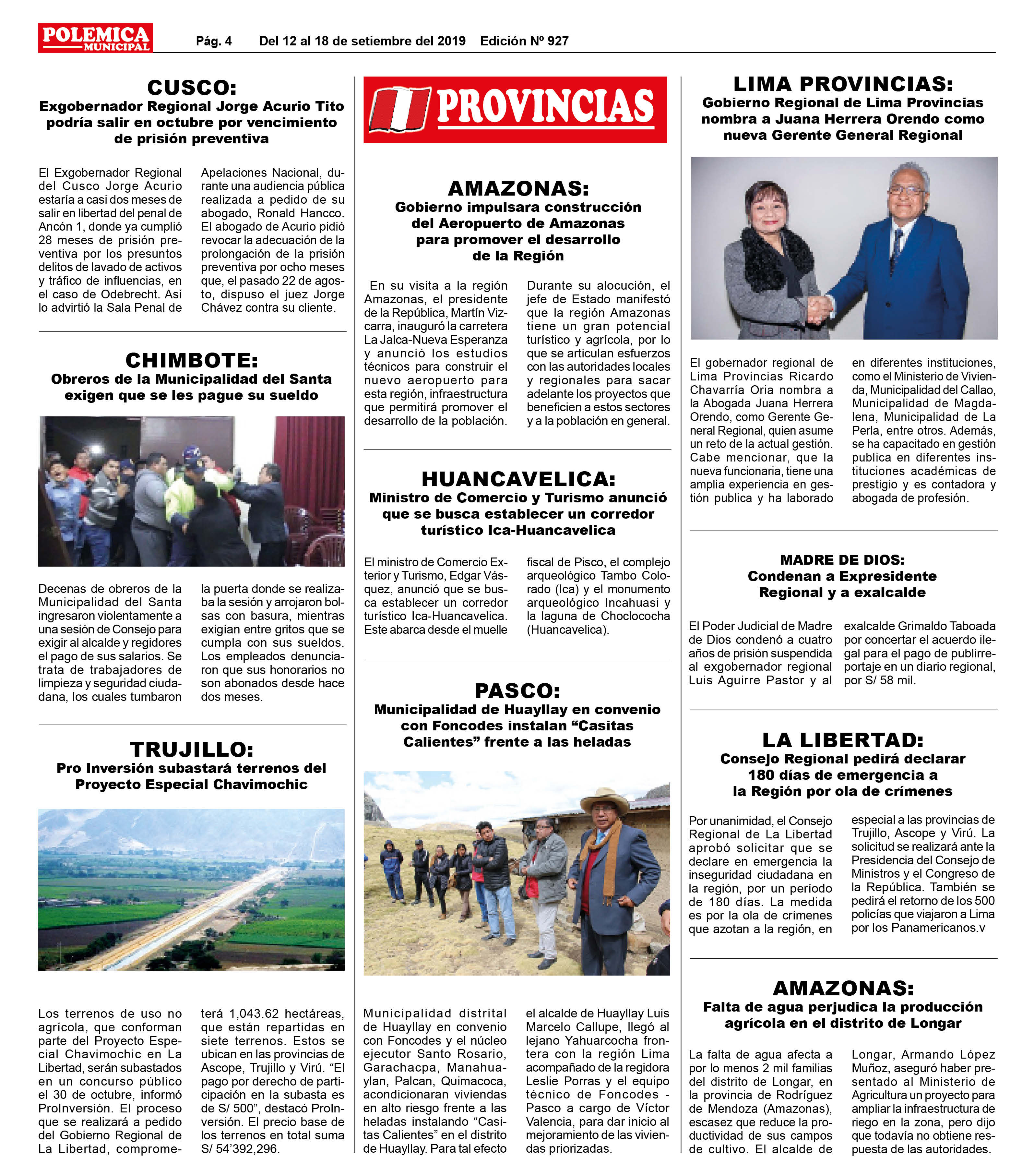 POLEMICA MUNICIPAL

Pág. 4 Del 12 al 18 de setiembre del 2019 Edición Nº 927

CUSCO:
Exgobernador Regional Jorge Acurio Tito podría salir en octubre por vencimiento de prisión preventiva

El Exgobernador Regional del Cusco Jorge Acurio estaría a casi dos meses de salir en libertad del penal de Ancón 1, donde ya cumplió 28 meses de prisión preventiva por los presuntos delitos de lavado de activos y tráfico de influencias, en el caso de Odebrecht. Así lo advirtió la Sala Penal de Apelaciones Nacional, durante una audiencia pública realizada a pedido de su abogado, Ronald Hancco. El abogado de Acurio pidió revocar la adecuación de la prolongación de la prisión preventiva por ocho meses que, el pasado 22 de agosto, dispuso el juez Jorge Chávez contra su cliente.

CHIMBOTE:
Obreros de la Municipalidad del Santa exigen que se les pague su sueldo

Decenas de obreros de la Municipalidad del Santa ingresaron violentamente a una sesión de Consejo para exigir al alcalde y regidores el pago de sus salarios. Se trata de trabajadores de limpieza y seguridad ciudadana, los cuales tumbaron la puerta donde se realizaba la sesión y arrojaron bolsas con basura, mientras exigían entre gritos que se cumpla con sus sueldos. Los empleados denunciaron que sus honorarios no son abonados desde hace dos meses.

TRUJILLO:
Pro Inversión subastará terrenos del Proyecto Especial Chavimochic

Los terrenos de uso no agrícola, que conforman parte del Proyecto Especial Chavimochic en La Libertad, serán subastados en un concurso público el 30 de octubre, informó ProInversión. El proceso que se realizará a pedido del Gobierno Regional de La Libertad, comprometerá 1,043.62 hectáreas, que están repartidas en siete terrenos. Estos se ubican en las provincias de Ascope, Trujillo y Virú. “El pago por derecho de participación en la subasta es de S/ 500”, destacó ProInversión. El precio base de los terrenos en total suma S/ 54’392,296.

PROVINCIAS

AMAZONAS:
Gobierno impulsara construcción del Aeropuerto de Amazonas para promover el desarrollo de la Región

En su visita a la región Amazonas, el presidente de la República, Martín Vizcarra, inauguró la carretera La Jalca-Nueva Esperanza y anunció los estudios técnicos para construir el nuevo aeropuerto para esta región, infraestructura que permitirá promover el desarrollo de la población. Durante su alocución, el jefe de Estado manifestó que la región Amazonas tiene un gran potencial turístico y agrícola, por lo que se articulan esfuerzos con las autoridades locales y regionales para sacar adelante los proyectos que beneficien a estos sectores y a la población en general.

HUANCAVELICA:
Ministro de Comercio y Turismo anunció que se busca establecer un corredor turístico Ica-Huancavelica

El ministro de Comercio Exterior y Turismo, Edgar Vásquez, anunció que se busca establecer un corredor turístico Ica-Huancavelica. Este abarca desde el muelle fiscal de Pisco, el complejo arqueológico Tambo Colorado (Ica) y el monumento arqueológico Incahuasi y la laguna de Choclococha (Huancavelica).

PASCO:
Municipalidad de Huayllay en convenio con Foncodes instalan “Casitas Calientes” frente a las heladas

Municipalidad distrital de Huayllay en convenio con Foncodes y el núcleo ejecutor Santo Rosario, Garachacpa, Manahuaylan, Palcan, Quimacoca, acondicionaran viviendas en alto riesgo frente a las heladas instalando “Casitas Calientes” en el distrito de Huayllay. Para tal efecto el alcalde de Huayllay Luis Marcelo Callupe, llegó al lejano Yahuarcocha frontera con la región Lima acompañado de la regidora Leslie Porras y el equipo técnico de Foncodes - Pasco a cargo de Víctor Valencia, para dar inicio al mejoramiento de las viviendas priorizadas.

LIMA PROVINCIAS:
Gobierno Regional de Lima Provincias nombra a Juana Herrera Orendo como nueva Gerente General Regional

El gobernador regional de Lima Provincias Ricardo Chavarría Oria nombra a la Abogada Juana Herrera Orendo, como Gerente General Regional, quien asume un reto de la actual gestión. Cabe mencionar, que la nueva funcionaria, tiene una amplia experiencia en gestión publica y ha laborado en diferentes instituciones, como el Ministerio de Vivienda, Municipalidad del Callao, Municipalidad de Magdalena, Municipalidad de La Perla, entre otros. Además, se ha capacitado en gestión publica en diferentes instituciones académicas de prestigio y es contadora y abogada de profesión.

MADRE DE DIOS:
Condenan a Expresidente Regional y a exalcalde

El Poder Judicial de Madre de Dios condenó a cuatro años de prisión suspendida al exgobernador regional Luis Aguirre Pastor y al exalcalde Grimaldo Taboada por concertar el acuerdo ilegal para el pago de publirreportaje en un diario regional, por S/ 58 mil.

LA LIBERTAD:
Consejo Regional pedirá declarar 180 días de emergencia a la Región por ola de crímenes

Por unanimidad, el Consejo Regional de La Libertad aprobó solicitar que se declare en emergencia la inseguridad ciudadana en la región, por un período de 180 días. La medida es por la ola de crímenes que azotan a la región, en especial a las provincias de Trujillo, Ascope y Virú. La solicitud se realizará ante la Presidencia del Consejo de Ministros y el Congreso de la República. También se pedirá el retorno de los 500 policías que viajaron a Lima por los Panamericanos.v

AMAZONAS:
Falta de agua perjudica la producción agrícola en el distrito de Longar

La falta de agua afecta a por lo menos 2 mil familias del distrito de Longar, en la provincia de Rodríguez de Mendoza (Amazonas), escasez que reduce la productividad de sus campos de cultivo. El alcalde de Longar, Armando López Muñoz, aseguró haber presentado al Ministerio de Agricultura un proyecto para ampliar la infraestructura de riego en la zona, pero dijo que todavía no obtiene respuesta de las autoridades.